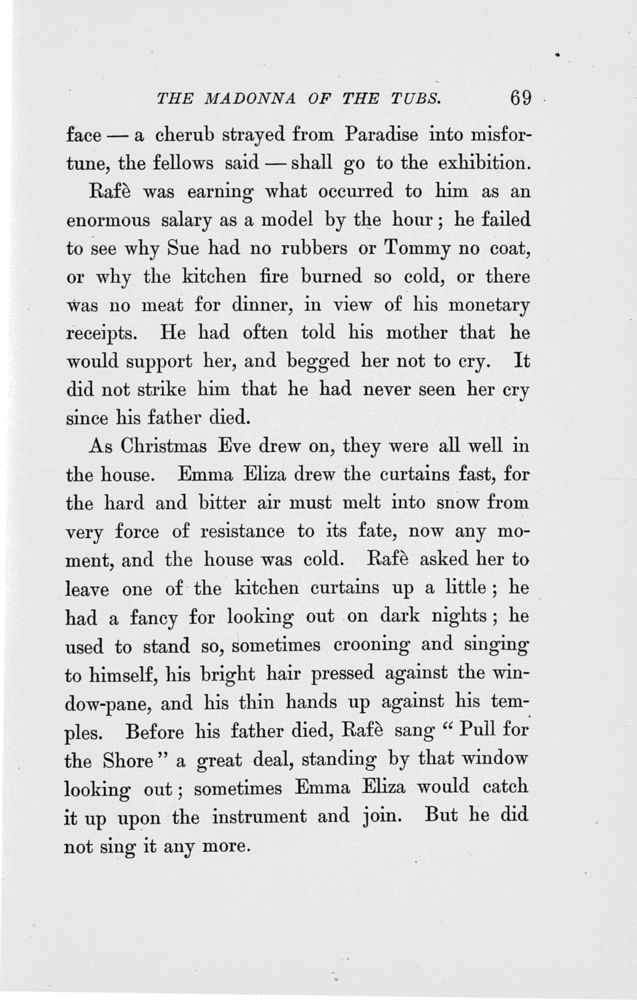 THE MADONNA OF THE TUBS. 69

face — a cherub strayed from Paradise into misfortune, the fellows said — shall go to the exhibition.

Rafè was earning what occurred to him as an enormous salary as a model by the hour; he failed to see why Sue had no rubbers or Tommy no coat, or why the kitchen fire burned so cold, or there was no meat for dinner, in view of his monetary receipts. He had often told his mother that he would support her, and begged her not to cry. It did not strike him that he had never seen her cry since his father died.

As Christmas Eve drew on, they were all well in the house. Emma Eliza drew the curtains fast, for the hard and bitter air must melt into snow from very force of resistance to its fate, now any moment, and the house was cold. Rafè asked her to leave one of the kitchen curtains up a little; he had a fancy for looking out on dark nights; he used to stand so, sometimes crooning and singing to himself, his bright hair pressed against the window-pane, and his thin hands up against his temples. Before his father died, Rafè sang "Pull for the Shore" a great deal, standing by that window looking out; sometimes Emma Eliza would catch it up upon the instrument and join. But he did not sing it any more.